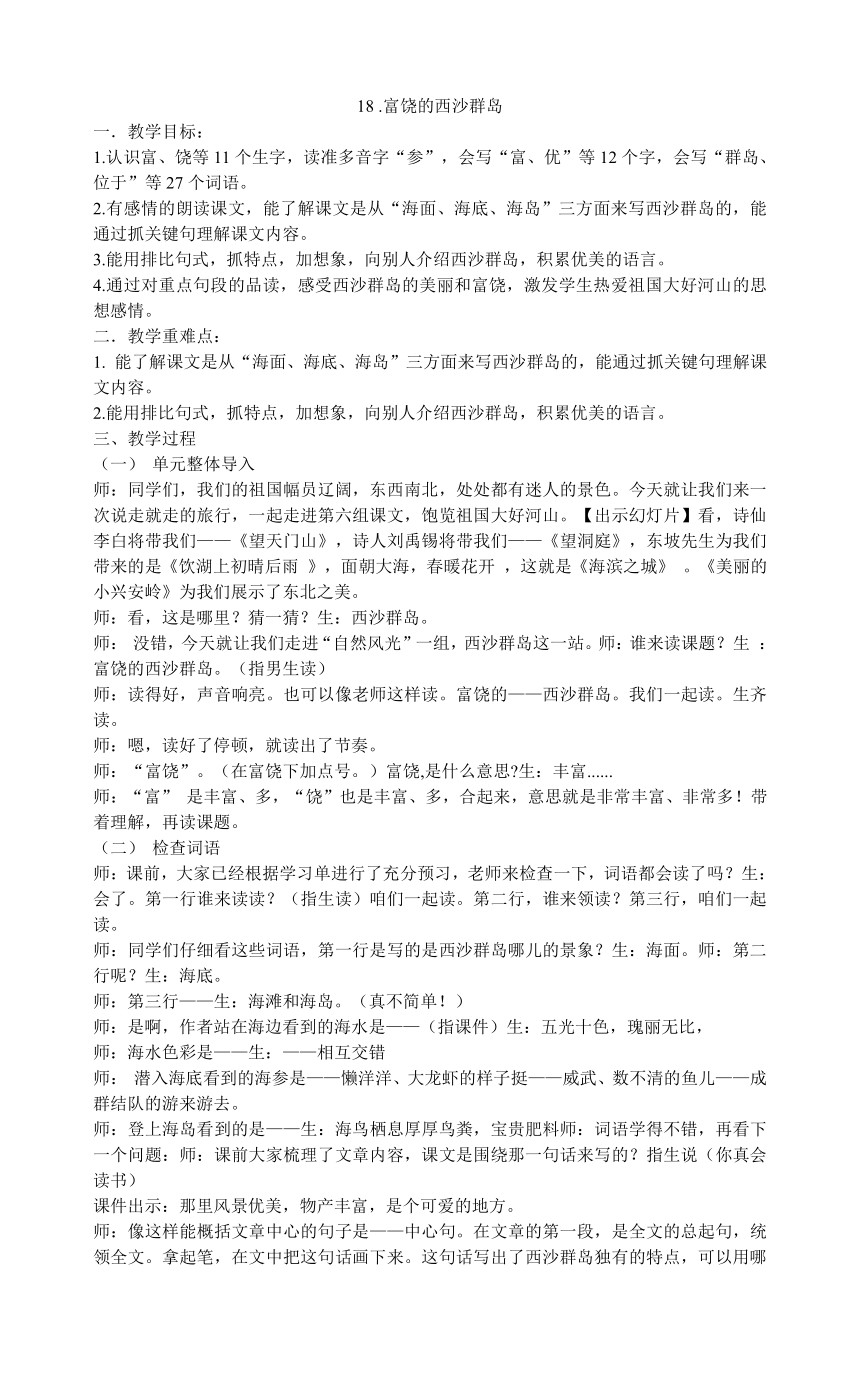 18 .富饶的西沙群岛

一．教学目标：

1.认识富、饶等 11 个生字，读准多音字“参”，会写“富、优”等 12 个字，会写“群岛、位于”等 27 个词语。

2.有感情的朗读课文，能了解课文是从“海面、海底、海岛”三方面来写西沙群岛的，能通过抓关键句理解课文内容。

3.能用排比句式，抓特点，加想象，向别人介绍西沙群岛，积累优美的语言。

4.通过对重点句段的品读，感受西沙群岛的美丽和富饶，激发学生热爱祖国大好河山的思想感情。

二．教学重难点：

1. 能了解课文是从“海面、海底、海岛”三方面来写西沙群岛的，能通过抓关键句理解课文内容。

2.能用排比句式，抓特点，加想象，向别人介绍西沙群岛，积累优美的语言。

三、教学过程

（一） 单元整体导入

师：同学们，我们的祖国幅员辽阔，东西南北，处处都有迷人的景色。今天就让我们来一次说走就走的旅行，一起走进第六组课文，饱览祖国大好河山。【出示幻灯片】看，诗仙李白将带我们——《望天门山》，诗人刘禹锡将带我们——《望洞庭》，东坡先生为我们带来的是《饮湖上初晴后雨 》，面朝大海，春暖花开 ，这就是《海滨之城》 。《美丽的小兴安岭》为我们展示了东北之美。

师：看，这是哪里？猜一猜？生：西沙群岛。

师： 没错，今天就让我们走进“自然风光”一组，西沙群岛这一站。师：谁来读课题？生 ：富饶的西沙群岛。（指男生读）

师：读得好，声音响亮。也可以像老师这样读。富饶的——西沙群岛。我们一起读。生齐读。

师：嗯，读好了停顿，就读出了节奏。

师：“富饶”。（在富饶下加点号。）富饶,是什么意思?生：丰富......

师：“富” 是丰富、多，“饶”也是丰富、多，合起来，意思就是非常丰富、非常多！带着理解，再读课题。

（二） 检查词语

师：课前，大家已经根据学习单进行了充分预习，老师来检查一下，词语都会读了吗？生：会了。第一行谁来读读？（指生读）咱们一起读。第二行，谁来领读？第三行，咱们一起读。

师：同学们仔细看这些词语，第一行是写的是西沙群岛哪儿的景象？生：海面。师：第二行呢？生：海底。

师：第三行——生：海滩和海岛。（真不简单！）

师：是啊，作者站在海边看到的海水是——（指课件）生：五光十色，瑰丽无比，

师：海水色彩是——生：——相互交错

师： 潜入海底看到的海参是——懒洋洋、大龙虾的样子挺——威武、数不清的鱼儿——成群结队的游来游去。

师：登上海岛看到的是——生：海鸟栖息厚厚鸟粪，宝贵肥料师：词语学得不错，再看下一个问题：师：课前大家梳理了文章内容，课文是围绕那一句话来写的？指生说（你真会读书）

课件出示：那里风景优美，物产丰富，是个可爱的地方。

师：像这样能概括文章中心的句子是——中心句。在文章的第一段，是全文的总起句，统领全文。拿起笔，在文中把这句话画下来。这句话写出了西沙群岛独有的特点，可以用哪